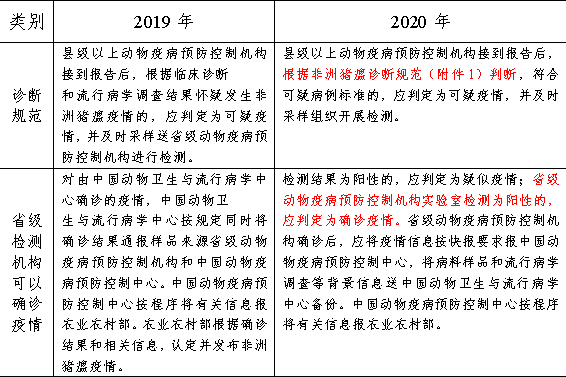 | 类别 | 2019 年 | 2020 年 |
|---|---|---|
| 诊断规范 | 县级以上动物疫病预防控制机构接到报告后，根据临床诊断和流行病学调查结果怀疑发生非洲猪瘟疫情的，应判定为可疑疫情，并及时采样送省级动物疫病预防控制机构进行检测。 | 县级以上动物疫病预防控制机构接到报告后，根据非洲猪瘟诊断规范（附件 1）判断，符合可疑病例标准的，应判定为可疑疫情，并及时采样组织开展检测。 |
| 省级检测机构可以确诊疫情 | 对由中国动物卫生与流行病学中心确诊的疫情，中国动物卫生与流行病学中心按规定同时将确诊结果通报样品来源省级动物疫病预防控制机构和中国动物疫病预防控制中心。中国动物疫病预防控制中心按程序将有关信息报农业农村部。农业农村部根据确诊结果和相关信息，认定并发布非洲猪瘟疫情。 | 检测结果为阳性的，应判定为疑似疫情；省级动物疫病预防控制机构实验室检测为阳性的，应判定为确诊疫情。省级动物疫病预防控制机构确诊后，应将疫情信息按快报要求报中国动物疫病预防控制中心，将病料样品和流行病学调查等背景信息送中国动物卫生与流行病学中心备份。中国动物疫病预防控制中心按程序将有关信息报农业农村部。 |